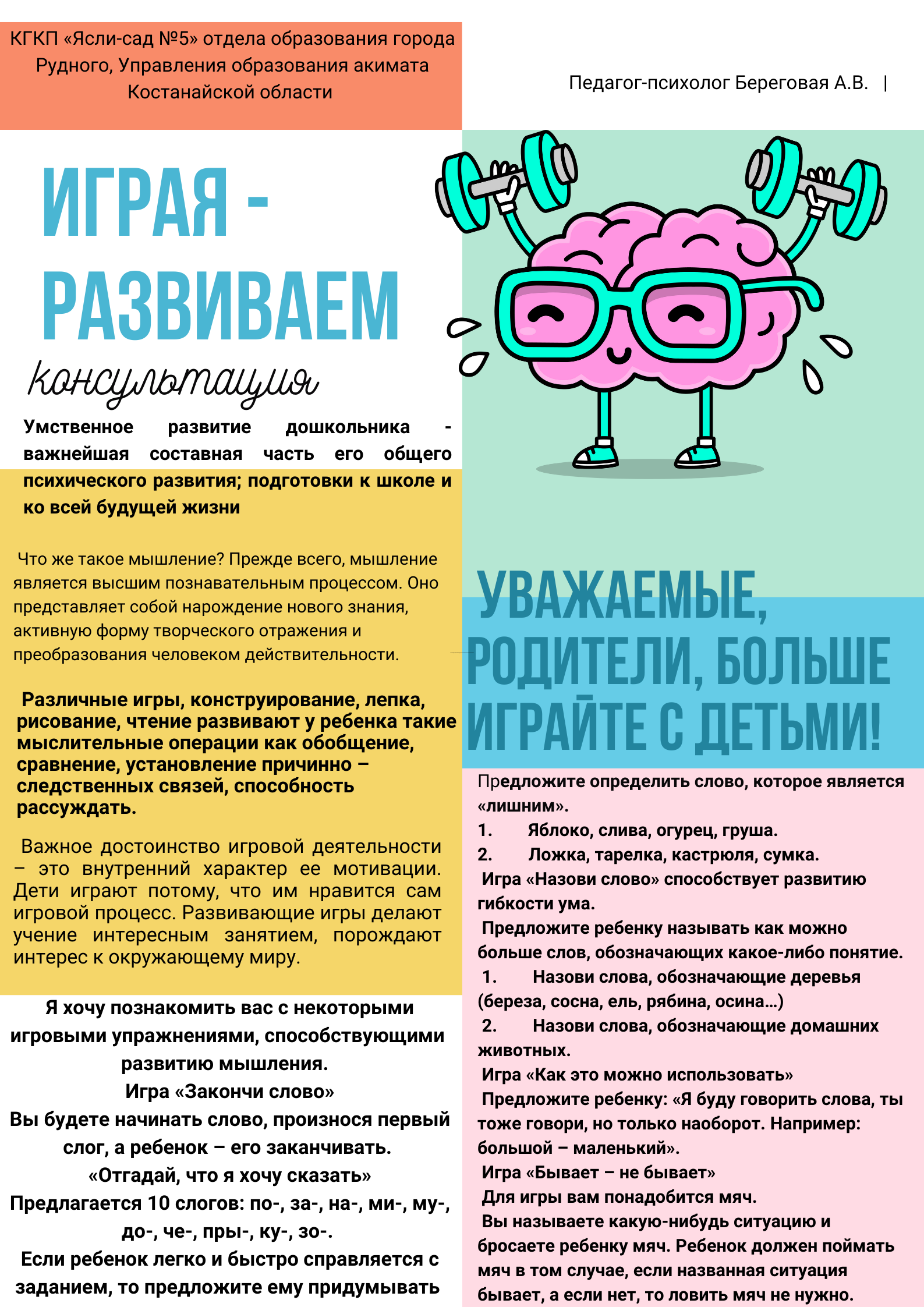 КГКП «Ясли-сад №5» отдела образования города Рудного, Управления образования акимата Костанайской области

Педагог-психолог Береговая А.В. |

ИГРАЯ - РАЗВИВАЕМ

консультация

Умственное развитие дошкольника - важнейшая составная часть его общего психического развития; подготовки к школе и ко всей будущей жизни

Что же такое мышление? Прежде всего, мышление является высшим познавательным процессом. Оно представляет собой нарождение нового знания, активную форму творческого отражения и преобразования человеком действительности.

Различные игры, конструирование, лепка, рисование, чтение развивают у ребенка такие мыслительные операции как обобщение, сравнение, установление причинно – следственных связей, способность рассуждать.

Важное достоинство игровой деятельности – это внутренний характер ее мотивации. Дети играют потому, что им нравится сам игровой процесс. Развивающие игры делают учение интересным занятием, порождают интерес к окружающему миру.

Я хочу познакомить вас с некоторыми игровыми упражнениями, способствующими развитию мышления.
Игра «Закончи слово»
Вы будете начинать слово, произнося первый слог, а ребенок – его заканчивать.
«Отгадай, что я хочу сказать»
Предлагается 10 слогов: по-, за-, на-, ми-, му-, до-, че-, пры-, ку-, зо-.
Если ребенок легко и быстро справляется с заданием, то предложите ему придумывать

УВАЖАЕМЫЕ, РОДИТЕЛИ, БОЛЬШЕ ИГРАЙТЕ С ДЕТЬМИ!

Предложите определить слово, которое является «лишним».
1. Яблоко, слива, огурец, груша.
2. Ложка, тарелка, кастрюля, сумка.
Игра «Назови слово» способствует развитию гибкости ума.
Предложите ребенку называть как можно больше слов, обозначающих какое-либо понятие.
1. Назови слова, обозначающие деревья (береза, сосна, ель, рябина, осина…)
2. Назови слова, обозначающие домашних животных.
Игра «Как это можно использовать»
Предложите ребенку: «Я буду говорить слова, ты тоже говори, но только наоборот. Например: большой – маленький».
Игра «Бывает – не бывает»
Для игры вам понадобится мяч.
Вы называете какую-нибудь ситуацию и бросаете ребенку мяч. Ребенок должен поймать мяч в том случае, если названная ситуация бывает, а если нет, то ловить мяч не нужно.